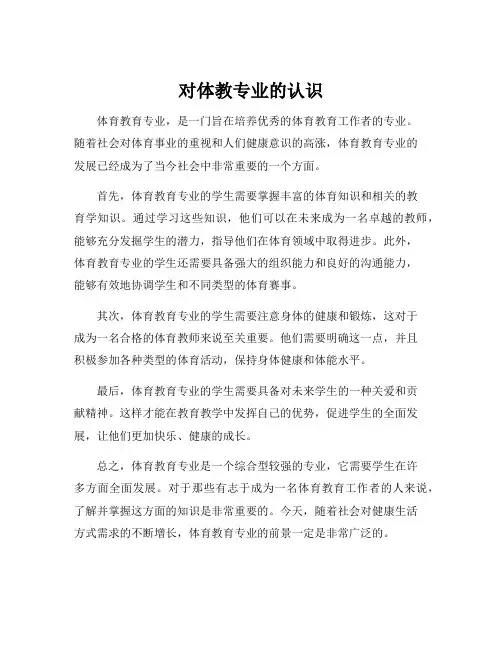 对体教专业的认识

体育教育专业，是一门旨在培养优秀的体育教育工作者的专业。随着社会对体育事业的重视和人们健康意识的高涨，体育教育专业的发展已经成为了当今社会中非常重要的一个方面。

首先，体育教育专业的学生需要掌握丰富的体育知识和相关的教育学知识。通过学习这些知识，他们可以在未来成为一名卓越的教师，能够充分发掘学生的潜力，指导他们在体育领域中取得进步。此外，体育教育专业的学生还需要具备强大的组织能力和良好的沟通能力，能够有效地协调学生和不同类型的体育赛事。

其次，体育教育专业的学生需要注意身体的健康和锻炼，这对于成为一名合格的体育教师来说至关重要。他们需要明确这一点，并且积极参加各种类型的体育活动，保持身体健康和体能水平。

最后，体育教育专业的学生需要具备对未来学生的一种关爱和贡献精神。这样才能在教育教学中发挥自己的优势，促进学生的全面发展，让他们更加快乐、健康的成长。

总之，体育教育专业是一个综合型较强的专业，它需要学生在许多方面全面发展。对于那些有志于成为一名体育教育工作者的人来说，了解并掌握这方面的知识是非常重要的。今天，随着社会对健康生活方式需求的不断增长，体育教育专业的前景一定是非常广泛的。